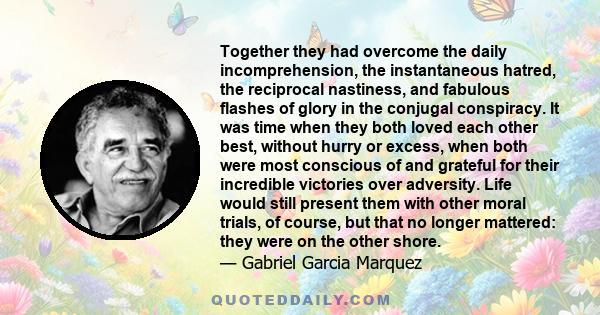 Together they had overcome the daily incomprehension, the instantaneous hatred, the reciprocal nastiness, and fabulous flashes of glory in the conjugal conspiracy. It was time when they both loved each other best, without hurry or excess, when both were most conscious of and grateful for their incredible victories over adversity. Life would still present them with other moral trials, of course, but that no longer mattered: they were on the other shore.
— Gabriel Garcia Marquez

QUOTEDDAILY.COM